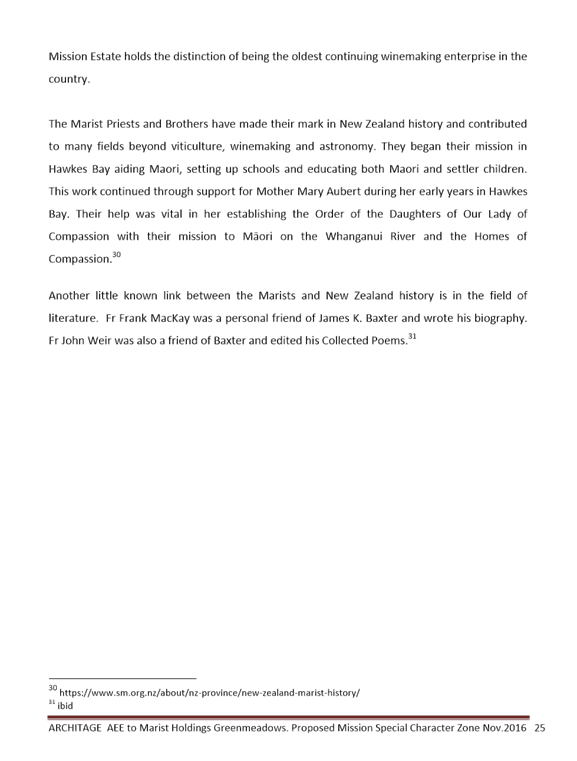 Mission Estate holds the distinction of being the oldest continuing winemaking enterprise in the country.

The Marist Priests and Brothers have made their mark in New Zealand history and contributed to many fields beyond viticulture, winemaking and astronomy. They began their mission in Hawkes Bay aiding Maori, setting up schools and educating both Maori and settler children. This work continued through support for Mother Mary Aubert during her early years in Hawkes Bay. Their help was vital in her establishing the Order of the Daughters of Our Lady of Compassion with their mission to Māori on the Whanganui River and the Homes of Compassion.$^{30}$

Another little known link between the Marists and New Zealand history is in the field of literature. Fr Frank MacKay was a personal friend of James K. Baxter and wrote his biography. Fr John Weir was also a friend of Baxter and edited his Collected Poems.$^{31}$

$^{30}$ https://www.sm.org.nz/about/nz-province/new-zealand-marist-history/
$^{31}$ ibid

ARCHITAGE AEE to Marist Holdings Greenmeadows. Proposed Mission Special Character Zone Nov.2016 25